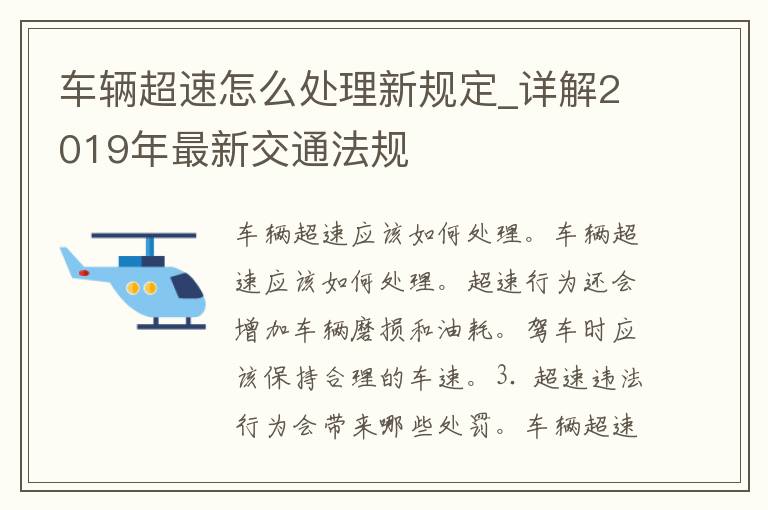 车辆超速怎么处理新规定_详解2019年最新交通法规

车辆超速应该如何处理。车辆超速应该如何处理。超速行为还会增加车辆磨损和油耗。驾车时应该保持合理的车速。3. 超速违法行为会带来哪些处罚。车辆超速